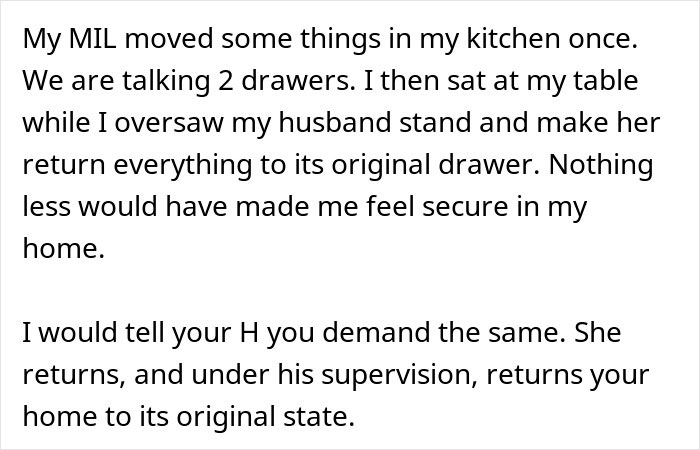 My MIL moved some things in my kitchen once. We are talking 2 drawers. I then sat at my table while I oversaw my husband stand and make her return everything to its original drawer. Nothing less would have made me feel secure in my home.

I would tell your H you demand the same. She returns, and under his supervision, returns your home to its original state.